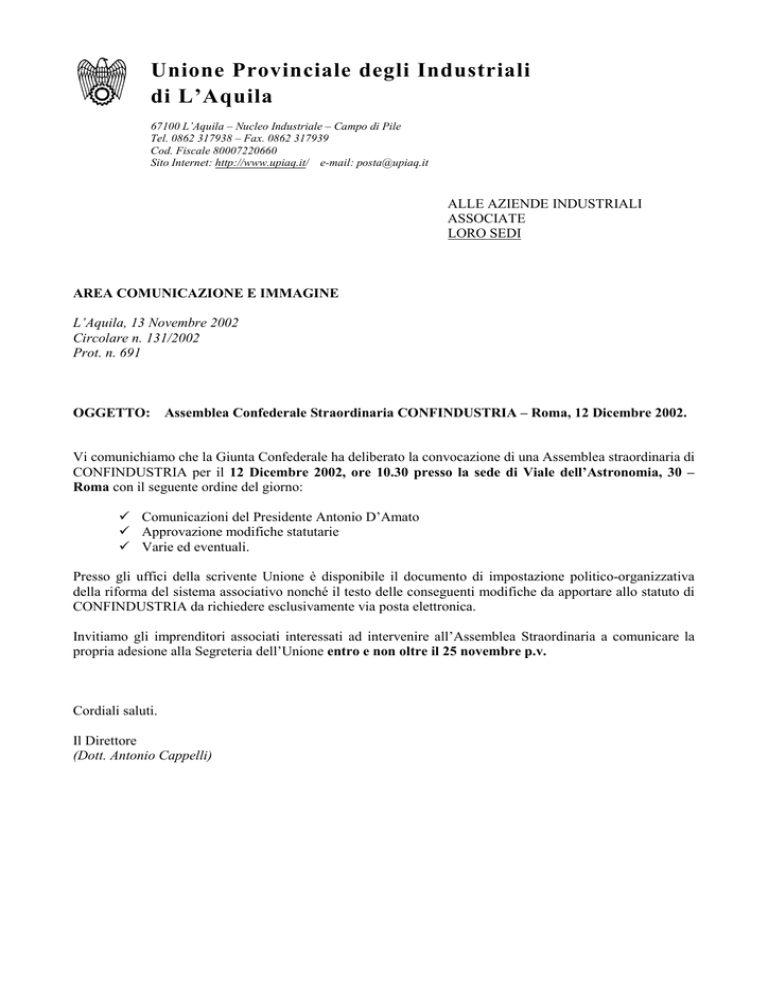 Unione Provinciale degli Industriali di L'Aquila

67100 L'Aquila – Nucleo Industriale – Campo di Pile
Tel. 0862 317938 – Fax. 0862 317939
Cod. Fiscale 80007220660
Sito Internet: http://www.upiaq.it/ e-mail: posta@upiaq.it

ALLE AZIENDE INDUSTRIALI
ASSOCIATE
LORO SEDI

AREA COMUNICAZIONE E IMMAGINE

L'Aquila, 13 Novembre 2002
Circolare n. 131/2002
Prot. n. 691

OGGETTO: Assemblea Confederale Straordinaria CONFINDUSTRIA – Roma, 12 Dicembre 2002.

Vi comunichiamo che la Giunta Confederale ha deliberato la convocazione di una Assemblea straordinaria di CONFINDUSTRIA per il 12 Dicembre 2002, ore 10.30 presso la sede di Viale dell'Astronomia, 30 – Roma con il seguente ordine del giorno:

✓ Comunicazioni del Presidente Antonio D'Amato
✓ Approvazione modifiche statutarie
✓ Varie ed eventuali.

Presso gli uffici della scrivente Unione è disponibile il documento di impostazione politico-organizzativa della riforma del sistema associativo nonché il testo delle conseguenti modifiche da apportare allo statuto di CONFINDUSTRIA da richiedere esclusivamente via posta elettronica.

Invitiamo gli imprenditori associati interessati ad intervenire all'Assemblea Straordinaria a comunicare la propria adesione alla Segreteria dell'Unione entro e non oltre il 25 novembre p.v.

Cordiali saluti.

Il Direttore
(Dott. Antonio Cappelli)